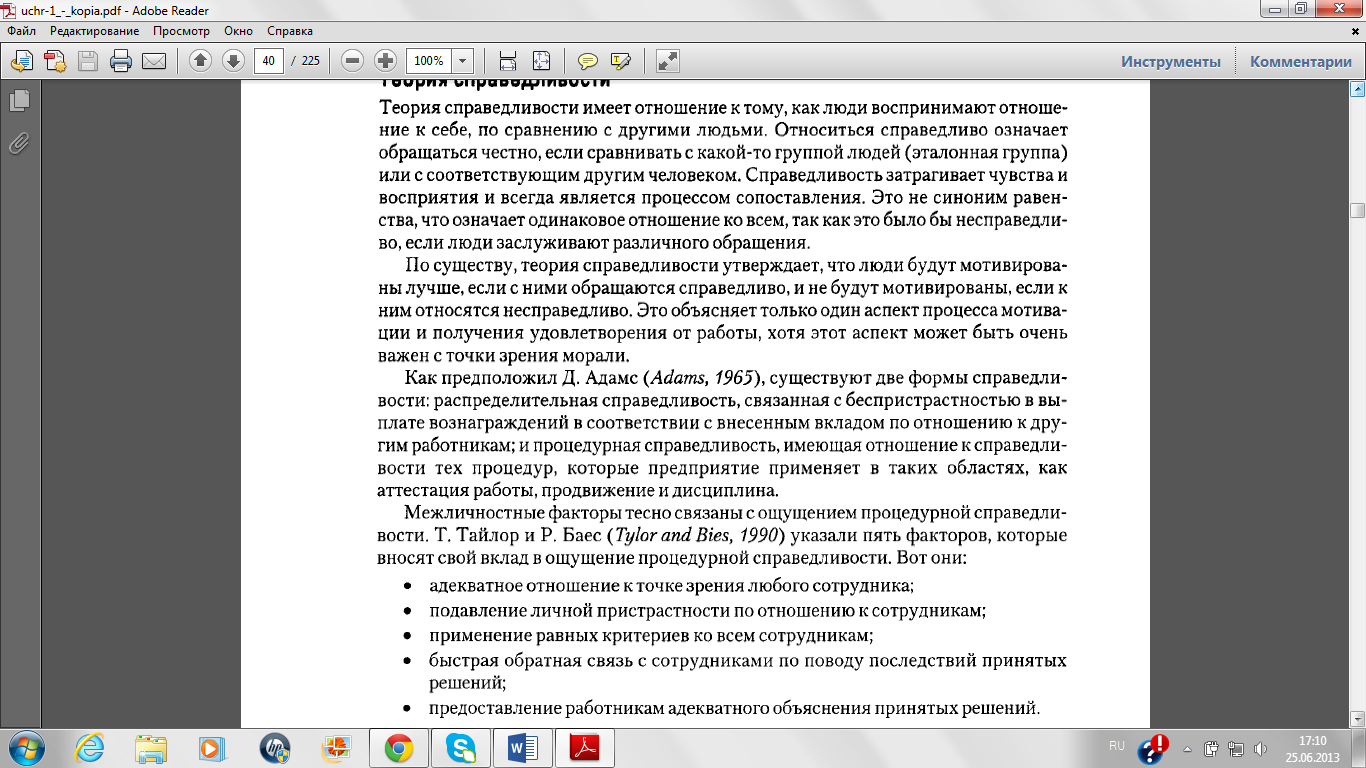 uchr-1_-_kopia.pdf - Adobe Reader

Файл Редактирование Просмотр Окно Справка

40 / 225 100%

Инструменты Комментарии

Теория справедливости

Теория справедливости имеет отношение к тому, как люди воспринимают отношение к себе, по сравнению с другими людьми. Относиться справедливо означает обращаться честно, если сравнивать с какой-то группой людей (эталонная группа) или с соответствующим другим человеком. Справедливость затрагивает чувства и восприятия и всегда является процессом сопоставления. Это не синоним равенства, что означает одинаковое отношение ко всем, так как это было бы несправедливо, если люди заслуживают различного обращения.

По существу, теория справедливости утверждает, что люди будут мотивированы лучше, если с ними обращаются справедливо, и не будут мотивированы, если к ним относятся несправедливо. Это объясняет только один аспект процесса мотивации и получения удовлетворения от работы, хотя этот аспект может быть очень важен с точки зрения морали.

Как предположил Д. Адамс (Adams, 1965), существуют две формы справедливости: распределительная справедливость, связанная с беспристрастностью в выплате вознаграждений в соответствии с внесенным вкладом по отношению к другим работникам; и процедурная справедливость, имеющая отношение к справедливости тех процедур, которые предприятие применяет в таких областях, как аттестация работы, продвижение и дисциплина.

Межличностные факторы тесно связаны с ощущением процедурной справедливости. Т. Тайлор и Р. Баес (Tylor and Bies, 1990) указали пять факторов, которые вносят свой вклад в ощущение процедурной справедливости. Вот они:

• адекватное отношение к точке зрения любого сотрудника;
• подавление личной пристрастности по отношению к сотрудникам;
• применение равных критериев ко всем сотрудникам;
• быстрая обратная связь с сотрудниками по поводу последствий принятых решений;
• предоставление работникам адекватного объяснения принятых решений.

RU 17:10 25.06.2013